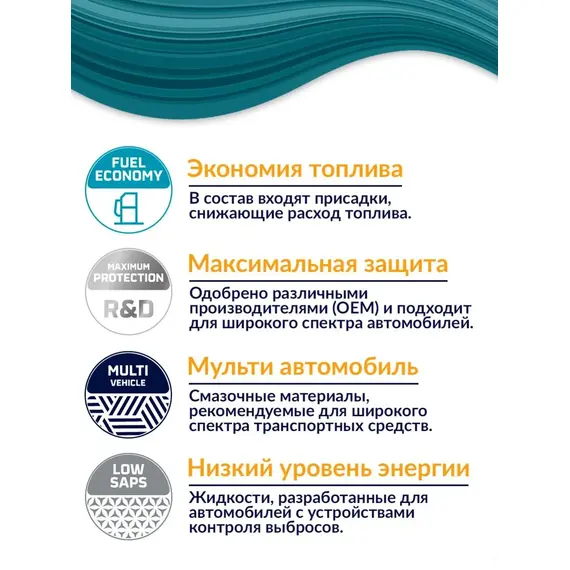 FUEL ECONOMY

Экономия топлива

В состав входят присадки, снижающие расход топлива.

MAXIMUM PROTECTION

R&D

Максимальная защита

Одобрено различными производителями (OEM) и подходит для широкого спектра автомобилей.

MULTI VEHICLE

Мульти автомобиль

Смазочные материалы, рекомендуемые для широкого спектра транспортных средств.

LOW SAPS

Низкий уровень энергии

Жидкости, разработанные для автомобилей с устройствами контроля выбросов.